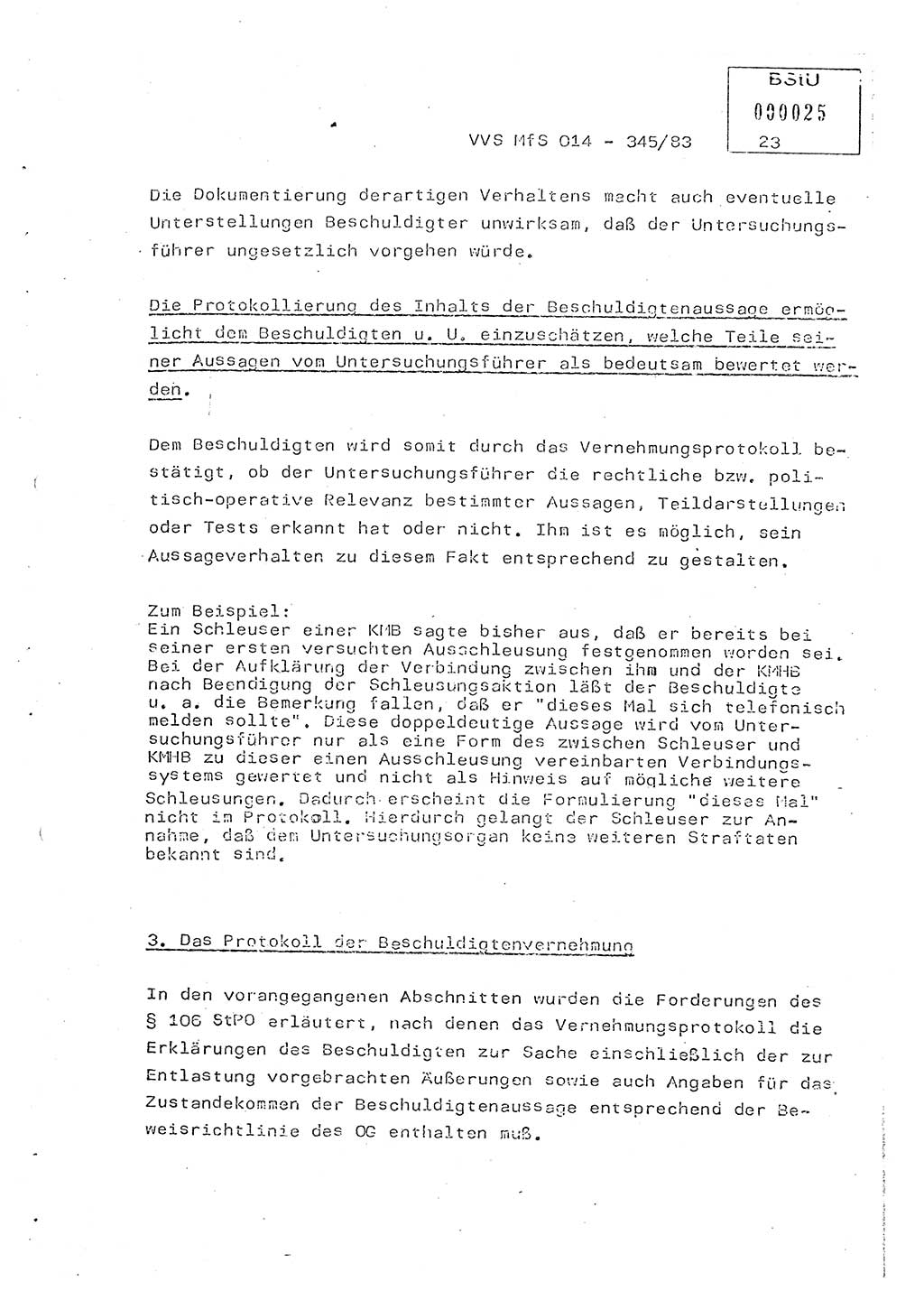 BStU
000025
VVS MfS 014 - 345/83 23

Die Dokumentierung derartigen Verhaltens macht auch eventuelle Unterstellungen Beschuldigter unwirksam, daß der Untersuchungsführer ungesetzlich vorgehen würde.

Die Protokollierung des Inhalts der Beschuldigtenaussage ermöglicht dem Beschuldigten u. U. einzuschätzen, welche Teile seiner Aussagen vom Untersuchungsführer als bedeutsam bewertet werden.

Dem Beschuldigten wird somit durch das Vernehmungsprotokoll bestätigt, ob der Untersuchungsführer die rechtliche bzw. politisch-operative Relevanz bestimmter Aussagen, Teildarstellungen oder Tests erkannt hat oder nicht. Ihm ist es möglich, sein Aussageverhalten zu diesem Fakt entsprechend zu gestalten.

Zum Beispiel:
Ein Schleuser einer KMB sagte bisher aus, daß er bereits bei seiner ersten versuchten Ausschleusung festgenommen worden sei. Bei der Aufklärung der Verbindung zwischen ihm und der KMHB nach Beendigung der Schleusungsaktion läßt der Beschuldigte u. a. die Bemerkung fallen, daß er "dieses Mal sich telefonisch melden sollte". Diese doppeldeutige Aussage wird vom Untersuchungsführer nur als eine Form des zwischen Schleuser und KMHB zu dieser einen Ausschleusung vereinbarten Verbindungssystems gewertet und nicht als Hinweis auf mögliche weitere Schleusungen. Dadurch erscheint die Formulierung "dieses Mal" nicht im Protokoll. Hierdurch gelangt der Schleuser zur Annahme, daß dem Untersuchungsorgan keine weiteren Straftaten bekannt sind.

3. Das Protokoll der Beschuldigtenvernehmung

In den vorangegangenen Abschnitten wurden die Forderungen des § 106 StPO erläutert, nach denen das Vernehmungsprotokoll die Erklärungen des Beschuldigten zur Sache einschließlich der zur Entlastung vorgebrachten Äußerungen sowie auch Angaben für das Zustandekommen der Beschuldigtenaussage entsprechend der Beweisrichtlinie des OG enthalten muß.